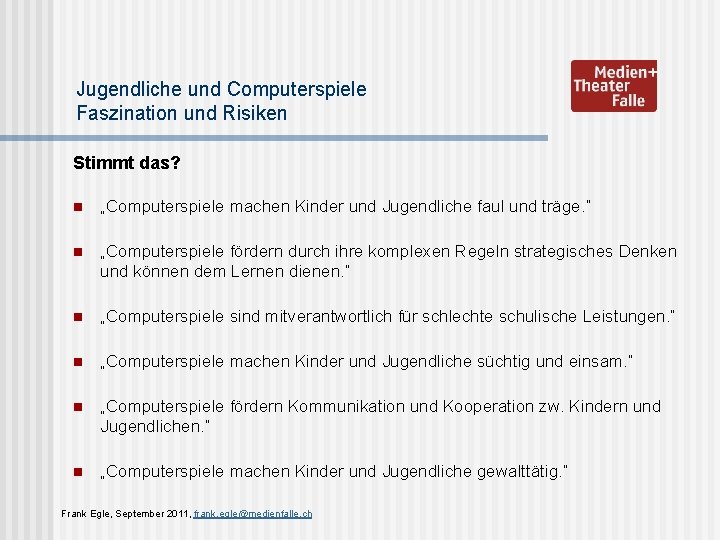 Jugendliche und Computerspiele
Faszination und Risiken

Medien+
Theater
Falle

Stimmt das?

„Computerspiele machen Kinder und Jugendliche faul und träge."

„Computerspiele fördern durch ihre komplexen Regeln strategisches Denken und können dem Lernen dienen."

„Computerspiele sind mitverantwortlich für schlechte schulische Leistungen."

„Computerspiele machen Kinder und Jugendliche süchtig und einsam."

„Computerspiele fördern Kommunikation und Kooperation zw. Kindern und Jugendlichen."

„Computerspiele machen Kinder und Jugendliche gewalttätig."

Frank Egle, September 2011, frank.egle@medienfalle.ch